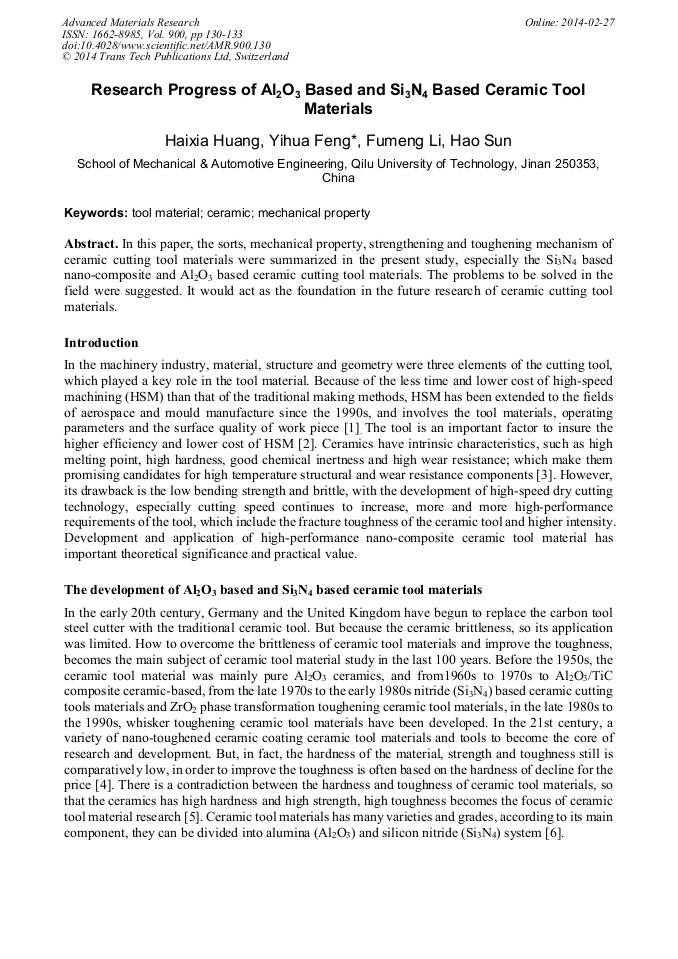 Advanced Materials Research
ISSN: 1662-8985, Vol. 900, pp 130-133
doi:10.4028/www.scientific.net/AMR.900.130
© 2014 Trans Tech Publications Ltd, Switzerland

Online: 2014-02-27

Research Progress of $Al_2O_3$ Based and $Si_3N_4$ Based Ceramic Tool Materials

Haixia Huang, Yihua Feng*, Fumeng Li, Hao Sun

School of Mechanical & Automotive Engineering, Qilu University of Technology, Jinan 250353, China

Keywords: tool material; ceramic; mechanical property

Abstract. In this paper, the sorts, mechanical property, strengthening and toughening mechanism of ceramic cutting tool materials were summarized in the present study, especially the $Si_3N_4$ based nano-composite and $Al_2O_3$ based ceramic cutting tool materials. The problems to be solved in the field were suggested. It would act as the foundation in the future research of ceramic cutting tool materials.

Introduction

In the machinery industry, material, structure and geometry were three elements of the cutting tool, which played a key role in the tool material. Because of the less time and lower cost of high-speed machining (HSM) than that of the traditional making methods, HSM has been extended to the fields of aerospace and mould manufacture since the 1990s, and involves the tool materials, operating parameters and the surface quality of work piece [1]. The tool is an important factor to insure the higher efficiency and lower cost of HSM [2]. Ceramics have intrinsic characteristics, such as high melting point, high hardness, good chemical inertness and high wear resistance; which make them promising candidates for high temperature structural and wear resistance components [3]. However, its drawback is the low bending strength and brittle, with the development of high-speed dry cutting technology, especially cutting speed continues to increase, more and more high-performance requirements of the tool, which include the fracture toughness of the ceramic tool and higher intensity. Development and application of high-performance nano-composite ceramic tool material has important theoretical significance and practical value.

The development of $Al_2O_3$ based and $Si_3N_4$ based ceramic tool materials

In the early 20th century, Germany and the United Kingdom have begun to replace the carbon tool steel cutter with the traditional ceramic tool. But because the ceramic brittleness, so its application was limited. How to overcome the brittleness of ceramic tool materials and improve the toughness, becomes the main subject of ceramic tool material study in the last 100 years. Before the 1950s, the ceramic tool material was mainly pure $Al_2O_3$ ceramics, and from1960s to 1970s to $Al_2O_3$/TiC composite ceramic-based, from the late 1970s to the early 1980s nitride ($Si_3N_4$) based ceramic cutting tools materials and $ZrO_2$ phase transformation toughening ceramic tool materials, in the late 1980s to the 1990s, whisker toughening ceramic tool materials have been developed. In the 21st century, a variety of nano-toughened ceramic coating ceramic tool materials and tools to become the core of research and development. But, in fact, the hardness of the material, strength and toughness still is comparatively low, in order to improve the toughness is often based on the hardness of decline for the price [4]. There is a contradiction between the hardness and toughness of ceramic tool materials, so that the ceramics has high hardness and high strength, high toughness becomes the focus of ceramic tool material research [5]. Ceramic tool materials has many varieties and grades, according to its main component, they can be divided into alumina ($Al_2O_3$) and silicon nitride ($Si_3N_4$) system [6].